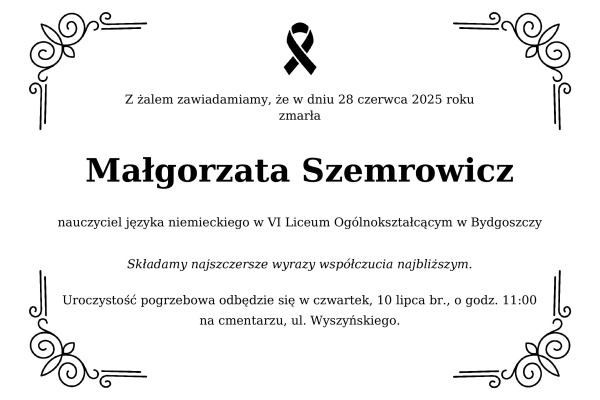 Z żalem zawiadamiamy, że w dniu 28 czerwca 2025 roku zmarła

Małgorzata Szemrowicz

nauczyciel języka niemieckiego w VI Liceum Ogólnokształcącym w Bydgoszczy

Składamy najszczersze wyrazy współczucia najbliższym.

Uroczystość pogrzebowa odbędzie się w czwartek, 10 lipca br., o godz. 11:00 na cmentarzu, ul. Wyszyńskiego.